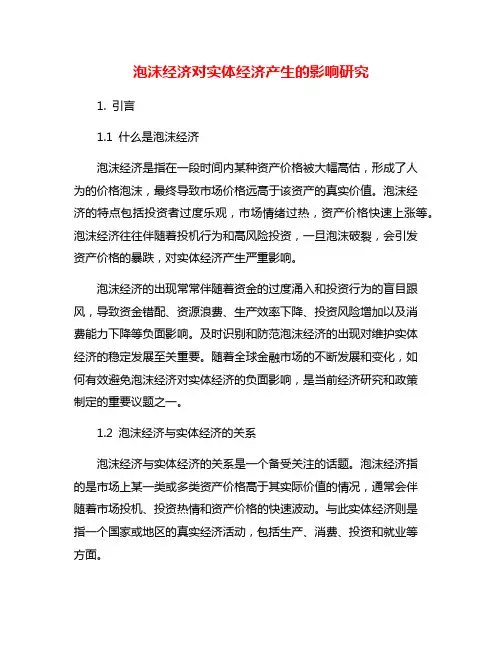 泡沫经济对实体经济产生的影响研究

1. 引言

1.1 什么是泡沫经济

泡沫经济是指在一段时间内某种资产价格被大幅高估，形成了人为的价格泡沫，最终导致市场价格远高于该资产的真实价值。泡沫经济的特点包括投资者过度乐观，市场情绪过热，资产价格快速上涨等。泡沫经济往往伴随着投机行为和高风险投资，一旦泡沫破裂，会引发资产价格的暴跌，对实体经济产生严重影响。

泡沫经济的出现常常伴随着资金的过度涌入和投资行为的盲目跟风，导致资金错配、资源浪费、生产效率下降、投资风险增加以及消费能力下降等负面影响。及时识别和防范泡沫经济的出现对维护实体经济的稳定发展至关重要。随着全球金融市场的不断发展和变化，如何有效避免泡沫经济对实体经济的负面影响，是当前经济研究和政策制定的重要议题之一。

1.2 泡沫经济与实体经济的关系

泡沫经济与实体经济的关系是一个备受关注的话题。泡沫经济指的是市场上某一类或多类资产价格高于其实际价值的情况，通常会伴随着市场投机、投资热情和资产价格的快速波动。与此实体经济则是指一个国家或地区的真实经济活动，包括生产、消费、投资和就业等方面。